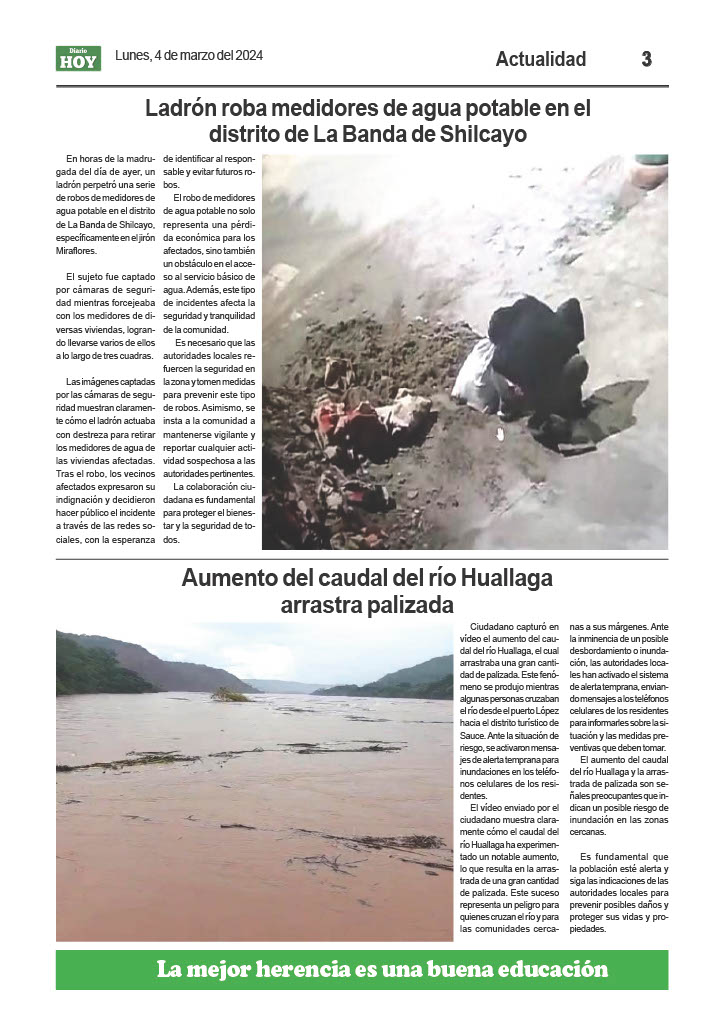 Diario HOY

Lunes, 4 de marzo del 2024

Actualidad

3

Ladrón roba medidores de agua potable en el distrito de La Banda de Shilcayo

En horas de la madrugada del día de ayer, un ladrón perpetró una serie de robos de medidores de agua potable en el distrito de La Banda de Shilcayo, específicamente en el jirón Miraflores.

El sujeto fue captado por cámaras de seguridad mientras forcejeaba con los medidores de diversas viviendas, logrando llevarse varios de ellos a lo largo de tres cuadras.

Las imágenes captadas por las cámaras de seguridad muestran claramente cómo el ladrón actuaba con destreza para retirar los medidores de agua de las viviendas afectadas. Tras el robo, los vecinos afectados expresaron su indignación y decidieron hacer público el incidente a través de las redes sociales, con la esperanza de identificar al responsable y evitar futuros robos.

El robo de medidores de agua potable no solo representa una pérdida económica para los afectados, sino también un obstáculo en el acceso al servicio básico de agua. Además, este tipo de incidentes afecta la seguridad y tranquilidad de la comunidad.

Es necesario que las autoridades locales refuercen la seguridad en la zona y tomen medidas para prevenir este tipo de robos. Asimismo, se insta a la comunidad a mantenerse vigilante y reportar cualquier actividad sospechosa a las autoridades pertinentes.

La colaboración ciudadana es fundamental para proteger el bienestar y la seguridad de todos.

Aumento del caudal del río Huallaga arrastra palizada

Ciudadano capturó en vídeo el aumento del caudal del río Huallaga, el cual arrastraba una gran cantidad de palizada. Este fenómeno se produjo mientras algunas personas cruzaban el río desde el puerto López hacia el distrito turístico de Sauce. Ante la situación de riesgo, se activaron mensajes de alerta temprana para inundaciones en los teléfonos celulares de los residentes.

El vídeo enviado por el ciudadano muestra claramente cómo el caudal del río Huallaga ha experimentado un notable aumento, lo que resulta en la arrastrada de una gran cantidad de palizada. Este suceso representa un peligro para quienes cruzan el río y para las comunidades cercanas a sus márgenes. Ante la inminencia de un posible desbordamiento o inundación, las autoridades locales han activado el sistema de alerta temprana, enviando mensajes a los teléfonos celulares de los residentes para informarles sobre la situación y las medidas preventivas que deben tomar.

El aumento del caudal del río Huallaga y la arrastrada de palizada son señales preocupantes que indican un posible riesgo de inundación en las zonas cercanas.

Es fundamental que la población esté alerta y siga las indicaciones de las autoridades locales para prevenir posibles daños y proteger sus vidas y propiedades.

La mejor herencia es una buena educación